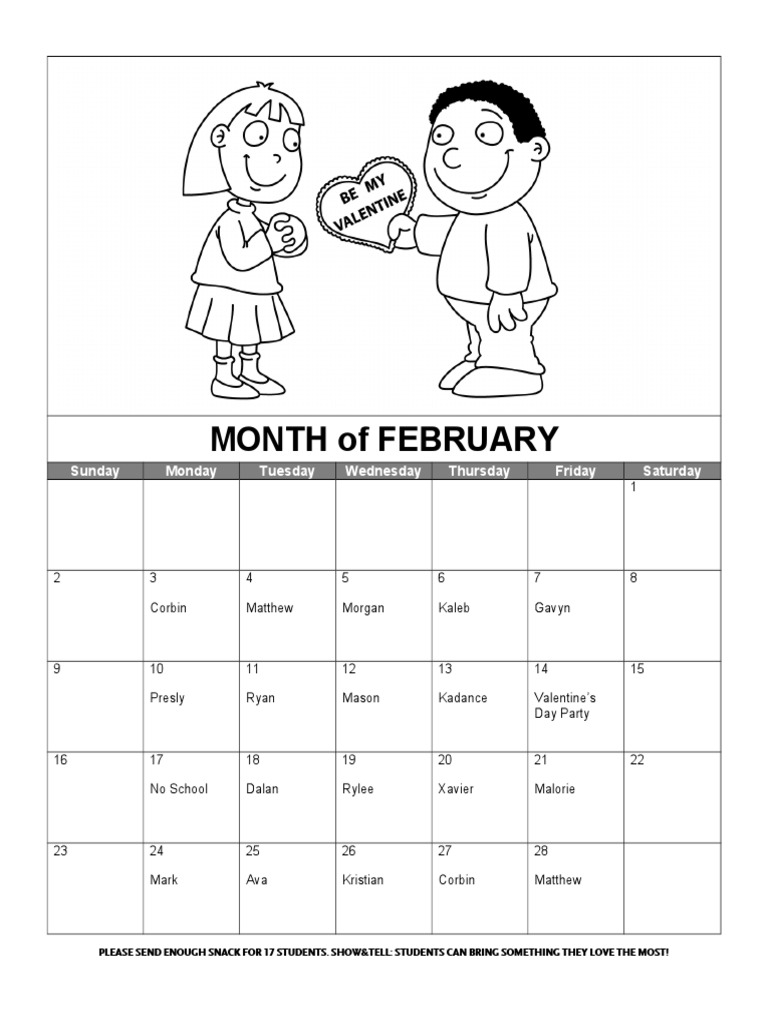 BE MY VALENTINE

MONTH of FEBRUARY

| Sunday | Monday | Tuesday | Wednesday | Thursday | Friday | Saturday |
|---|---|---|---|---|---|---|
| | | | | | | 1 |
| 2 | 3 Corbin | 4 Matthew | 5 Morgan | 6 Kaleb | 7 Gavyn | 8 |
| 9 | 10 Presly | 11 Ryan | 12 Mason | 13 Kadance | 14 Valentine's Day Party | 15 |
| 16 | 17 No School | 18 Dalan | 19 Rylee | 20 Xavier | 21 Malorie | 22 |
| 23 | 24 Mark | 25 Ava | 26 Kristian | 27 Corbin | 28 Matthew | |

PLEASE SEND ENOUGH SNACK FOR 17 STUDENTS. SHOW&TELL: STUDENTS CAN BRING SOMETHING THEY LOVE THE MOST!